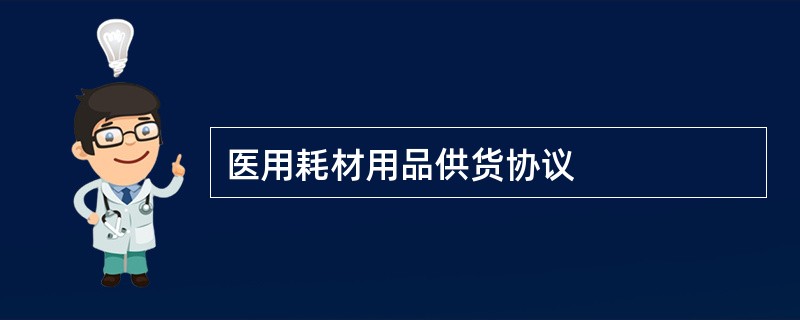 医用耗材用品供货协议